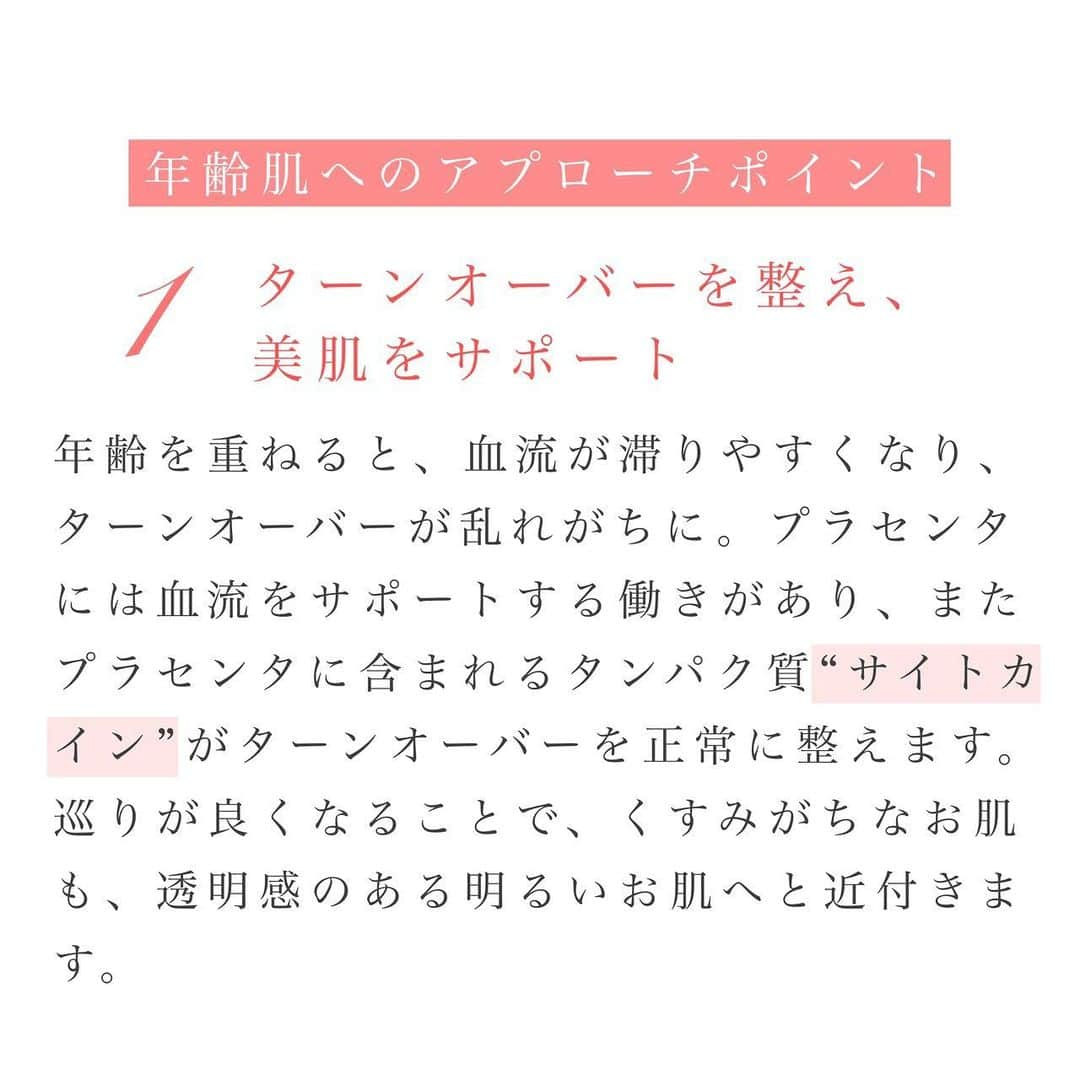 年齢肌へのアプローチポイント

1 ターンオーバーを整え、美肌をサポート

年齢を重ねると、血流が滞りやすくなり、ターンオーバーが乱れがちに。プラセンタには血流をサポートする働きがあり、またプラセンタに含まれるタンパク質“サイトカイン”がターンオーバーを正常に整えます。巡りが良くなることで、くすみがちなお肌も、透明感のある明るいお肌へと近付きます。